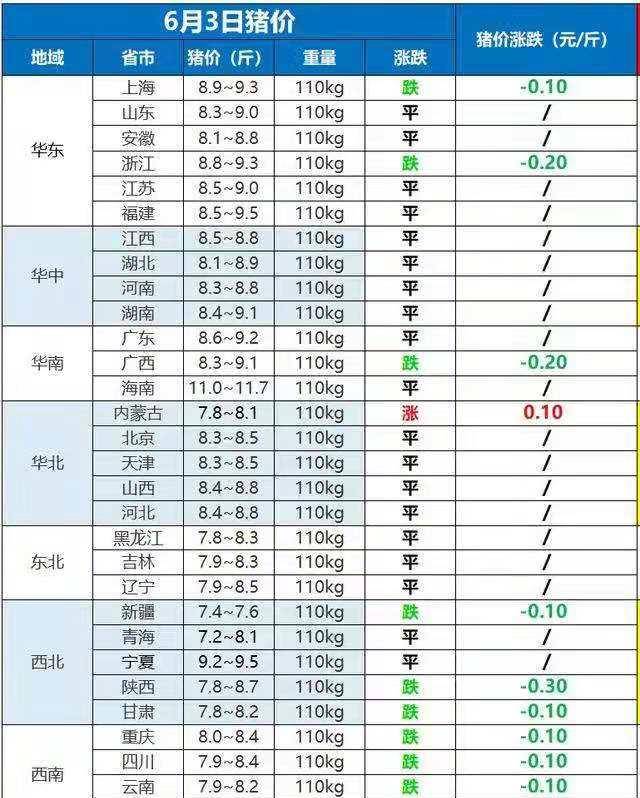 | 6月3日猪价 |  |  |  |  | 猪价涨跌（元/斤） |
|---|---|---|---|---|---|
| 地域 | 省市 | 猪价（斤） | 重量 | 涨跌 |  |
| 华东 | 上海 | 8.9~9.3 | 110kg | 跌 | -0.10 |
|  | 山东 | 8.3~9.0 | 110kg | 平 | / |
|  | 安徽 | 8.1~8.8 | 110kg | 平 | / |
|  | 浙江 | 8.8~9.3 | 110kg | 跌 | -0.20 |
|  | 江苏 | 8.5~9.0 | 110kg | 平 | / |
|  | 福建 | 8.5~9.5 | 110kg | 平 | / |
| 华中 | 江西 | 8.5~8.8 | 110kg | 平 | / |
|  | 湖北 | 8.1~8.9 | 110kg | 平 | / |
|  | 河南 | 8.3~8.8 | 110kg | 平 | / |
|  | 湖南 | 8.4~9.1 | 110kg | 平 | / |
| 华南 | 广东 | 8.6~9.2 | 110kg | 平 | / |
|  | 广西 | 8.3~9.1 | 110kg | 跌 | -0.20 |
|  | 海南 | 11.0~11.7 | 110kg | 平 | / |
| 华北 | 内蒙古 | 7.8~8.1 | 110kg | 涨 | 0.10 |
|  | 北京 | 8.3~8.5 | 110kg | 平 | / |
|  | 天津 | 8.3~8.5 | 110kg | 平 | / |
|  | 山西 | 8.4~8.8 | 110kg | 平 | / |
|  | 河北 | 8.4~8.8 | 110kg | 平 | / |
| 东北 | 黑龙江 | 7.8~8.3 | 110kg | 平 | / |
|  | 吉林 | 7.9~8.3 | 110kg | 平 | / |
|  | 辽宁 | 7.9~8.5 | 110kg | 平 | / |
| 西北 | 新疆 | 7.4~7.6 | 110kg | 跌 | -0.10 |
|  | 青海 | 7.2~8.1 | 110kg | 平 | / |
|  | 宁夏 | 9.2~9.5 | 110kg | 平 | / |
|  | 陕西 | 7.8~8.7 | 110kg | 跌 | -0.30 |
|  | 甘肃 | 7.8~8.2 | 110kg | 跌 | -0.10 |
| 西南 | 重庆 | 8.0~8.4 | 110kg | 跌 | -0.10 |
|  | 四川 | 7.9~8.4 | 110kg | 跌 | -0.10 |
|  | 云南 | 7.9~8.2 | 110kg | 跌 | -0.10 |